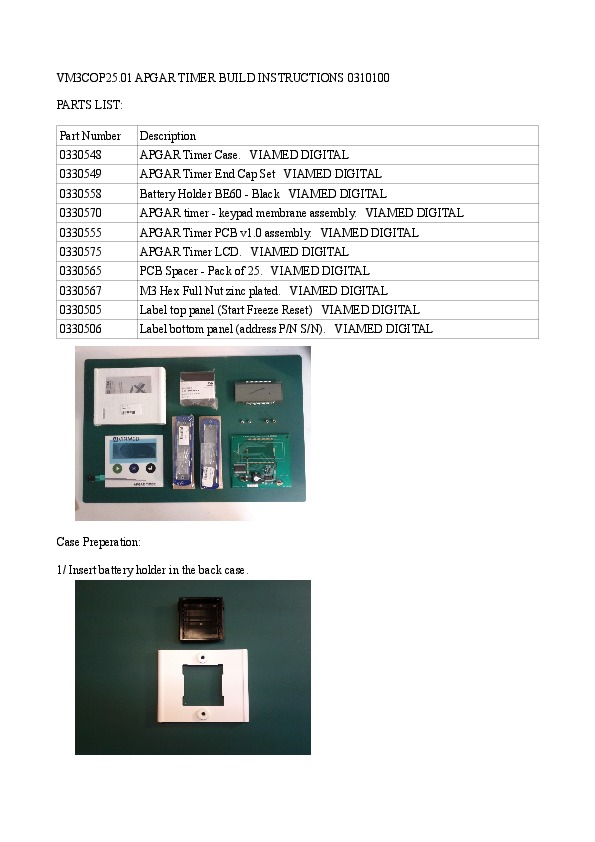 VM3COP25.01 APGAR TIMER BUILD INSTRUCTIONS 0310100

PARTS LIST:

| Part Number | Description |
|---|---|
| 0330548 | APGAR Timer Case. VIAMED DIGITAL |
| 0330549 | APGAR Timer End Cap Set VIAMED DIGITAL |
| 0330558 | Battery Holder BE60 - Black VIAMED DIGITAL |
| 0330570 | APGAR timer - keypad membrane assembly. VIAMED DIGITAL |
| 0330555 | APGAR Timer PCB v1.0 assembly. VIAMED DIGITAL |
| 0330575 | APGAR Timer LCD. VIAMED DIGITAL |
| 0330565 | PCB Spacer - Pack of 25. VIAMED DIGITAL |
| 0330567 | M3 Hex Full Nut zinc plated. VIAMED DIGITAL |
| 0330505 | Label top panel (Start Freeze Reset) VIAMED DIGITAL |
| 0330506 | Label bottom panel (address P/N S/N). VIAMED DIGITAL |

Case Preperation:

1/ Insert battery holder in the back case.